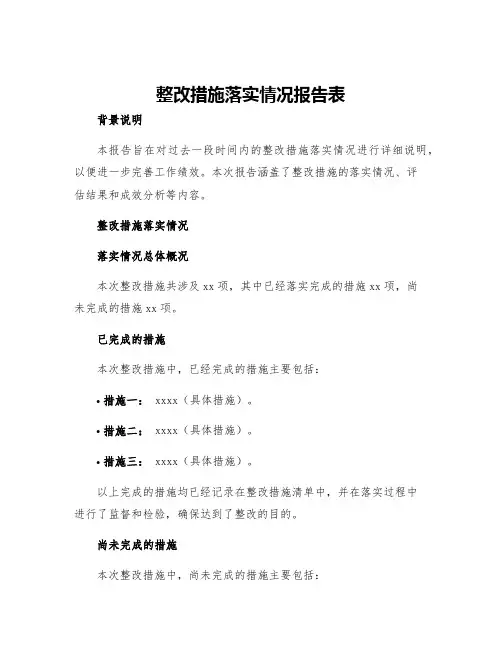 整改措施落实情况报告表

背景说明

本报告旨在对过去一段时间内的整改措施落实情况进行详细说明，以便进一步完善工作绩效。本次报告涵盖了整改措施的落实情况、评估结果和成效分析等内容。

整改措施落实情况

落实情况总体概况

本次整改措施共涉及 xx 项，其中已经落实完成的措施 xx 项，尚未完成的措施 xx 项。

已完成的措施

本次整改措施中，已经完成的措施主要包括：

• 措施一： xxxx（具体措施）。

• 措施二： xxxx（具体措施）。

• 措施三： xxxx（具体措施）。

以上完成的措施均已经记录在整改措施清单中，并在落实过程中进行了监督和检验，确保达到了整改的目的。

尚未完成的措施

本次整改措施中，尚未完成的措施主要包括：